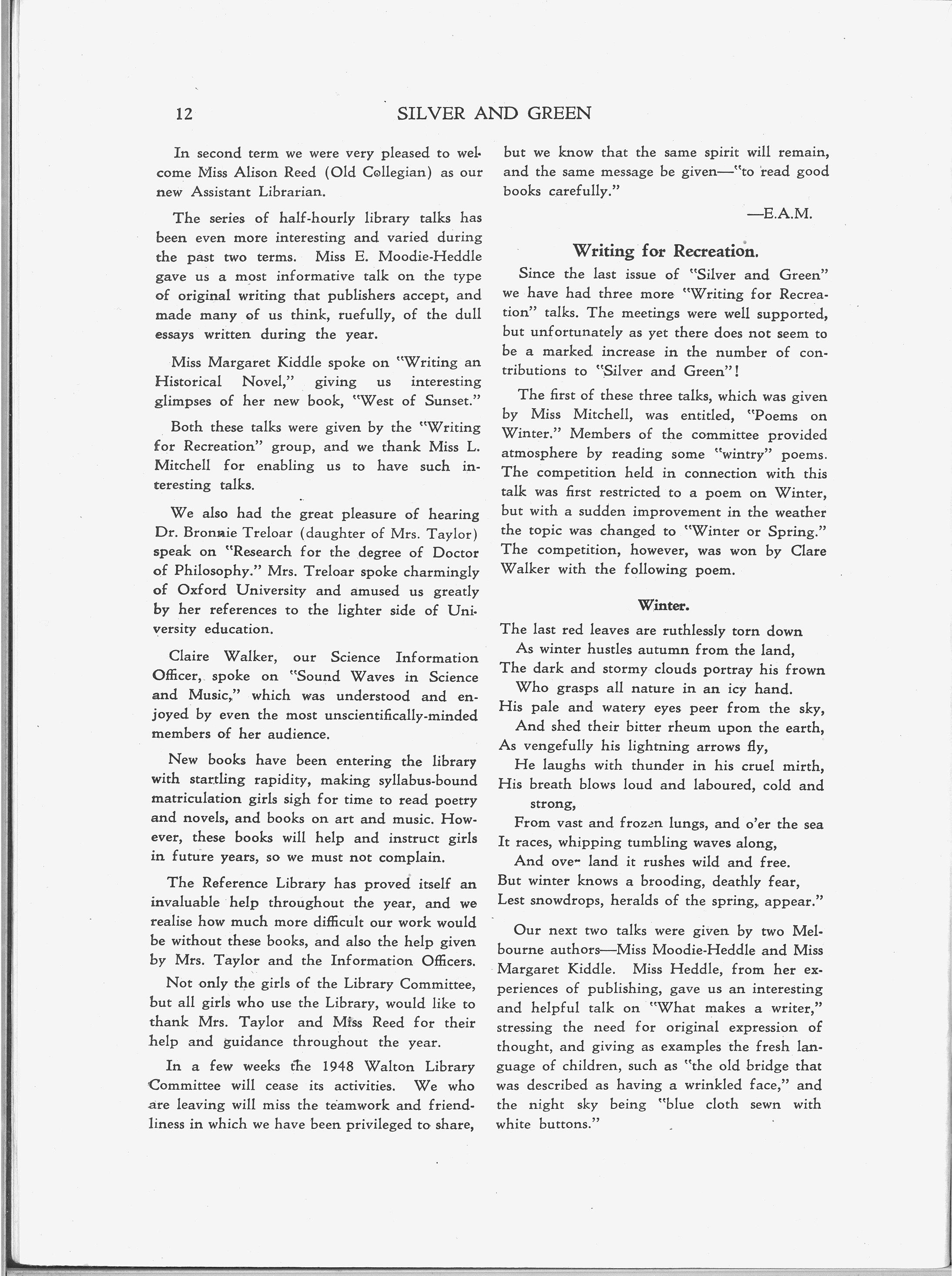 12 SILVER AND GREEN

In second term we were very pleased to welcome Miss Alison Reed (Old Collegian) as our new Assistant Librarian.

The series of half-hourly library talks has been even more interesting and varied during the past two terms. Miss E. Moodie-Heddle gave us a most informative talk on the type of original writing that publishers accept, and made many of us think, ruefully, of the dull essays written during the year.

Miss Margaret Kiddle spoke on "Writing an Historical Novel," giving us interesting glimpses of her new book, "West of Sunset."

Both these talks were given by the "Writing for Recreation" group, and we thank Miss L. Mitchell for enabling us to have such interesting talks.

We also had the great pleasure of hearing Dr. Bronnie Treloar (daughter of Mrs. Taylor) speak on "Research for the degree of Doctor of Philosophy." Mrs. Treloar spoke charmingly of Oxford University and amused us greatly by her references to the lighter side of University education.

Claire Walker, our Science Information Officer, spoke on "Sound Waves in Science and Music," which was understood and enjoyed by even the most unscientifically-minded members of her audience.

New books have been entering the library with startling rapidity, making syllabus-bound matriculation girls sigh for time to read poetry and novels, and books on art and music. However, these books will help and instruct girls in future years, so we must not complain.

The Reference Library has proved itself an invaluable help throughout the year, and we realise how much more difficult our work would be without these books, and also the help given by Mrs. Taylor and the Information Officers.

Not only the girls of the Library Committee, but all girls who use the Library, would like to thank Mrs. Taylor and Miss Reed for their help and guidance throughout the year.

In a few weeks the 1948 Walton Library Committee will cease its activities. We who are leaving will miss the teamwork and friendliness in which we have been privileged to share, but we know that the same spirit will remain, and the same message be given—"to read good books carefully."

—E.A.M.

Writing for Recreation.

Since the last issue of "Silver and Green" we have had three more "Writing for Recreation" talks. The meetings were well supported, but unfortunately as yet there does not seem to be a marked increase in the number of contributions to "Silver and Green"!

The first of these three talks, which was given by Miss Mitchell, was entitled, "Poems on Winter." Members of the committee provided atmosphere by reading some "wintry" poems. The competition held in connection with this talk was first restricted to a poem on Winter, but with a sudden improvement in the weather the topic was changed to "Winter or Spring." The competition, however, was won by Clare Walker with the following poem.

Winter.

The last red leaves are ruthlessly torn down
As winter hustles autumn from the land,
The dark and stormy clouds portray his frown
Who grasps all nature in an icy hand.
His pale and watery eyes peer from the sky,
And shed their bitter rheum upon the earth,
As vengefully his lightning arrows fly,
He laughs with thunder in his cruel mirth,
His breath blows loud and laboured, cold and strong,
From vast and frozen lungs, and o'er the sea
It races, whipping tumbling waves along,
And over land it rushes wild and free.
But winter knows a brooding, deathly fear,
Lest snowdrops, heralds of the spring, appear."

Our next two talks were given by two Melbourne authors—Miss Moodie-Heddle and Miss Margaret Kiddle. Miss Heddle, from her experiences of publishing, gave us an interesting and helpful talk on "What makes a writer," stressing the need for original expression of thought, and giving as examples the fresh language of children, such as "the old bridge that was described as having a wrinkled face," and the night sky being "blue cloth sewn with white buttons."